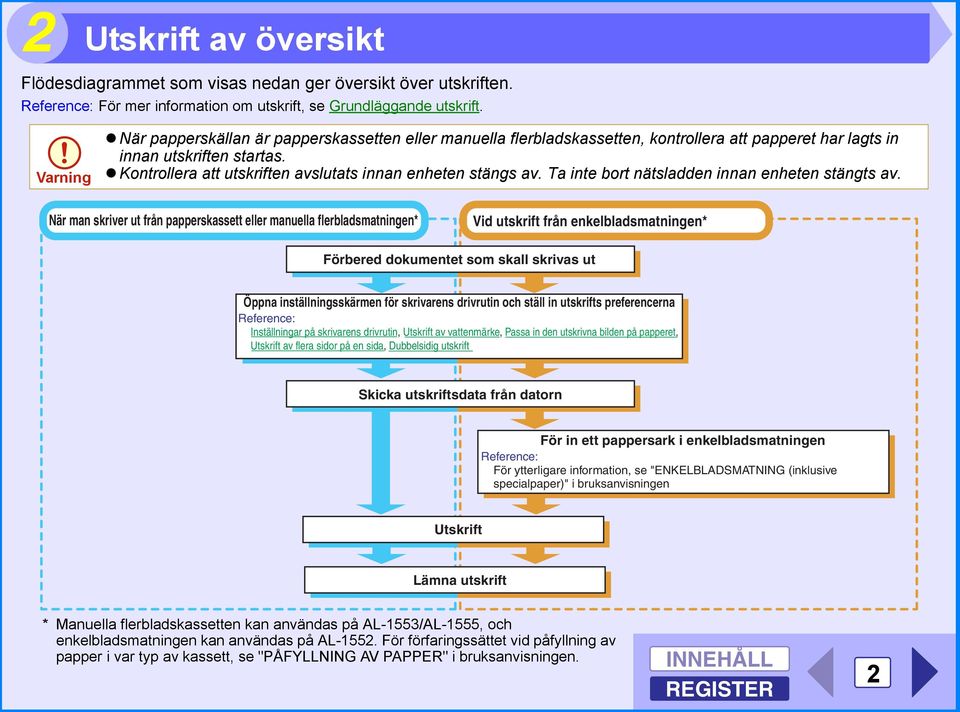 2 Utskrift av översikt

Flödesdiagrammet som visas nedan ger översikt över utskriften.

Reference: För mer information om utskrift, se Grundläggande utskrift.

Varning

● När papperskällan är papperskassetten eller manuella flerbladskassetten, kontrollera att papperet har lagts in innan utskriften startas.

● Kontrollera att utskriften avslutats innan enheten stängs av. Ta inte bort nätsladden innan enheten stängts av.

När man skriver ut från papperskassett eller manuella flerbladsmatningen*

Vid utskrift från enkelbladsmatningen*

Förbered dokumentet som skall skrivas ut

Öppna inställningsskärmen för skrivarens drivrutin och ställ in utskrifts preferencerna

Reference:

Inställningar på skrivarens drivrutin, Utskrift av vattenmärke, Passa in den utskrivna bilden på papperet, Utskrift av flera sidor på en sida, Dubbelsidig utskrift

Skicka utskriftsdata från datorn

För in ett pappersark i enkelbladsmatningen

Reference:

För ytterligare information, se "ENKELBLADSMATNING (inklusive specialpaper)" i bruksanvisningen

Utskrift

Lämna utskrift

* Manuella flerbladskassetten kan användas på AL-1553/AL-1555, och enkelbladsmatningen kan användas på AL-1552. För förfaringssättet vid påfyllning av papper i var typ av kassett, se "PÅFYLLNING AV PAPPER" i bruksanvisningen.

INNEHÅLL

REGISTER

2